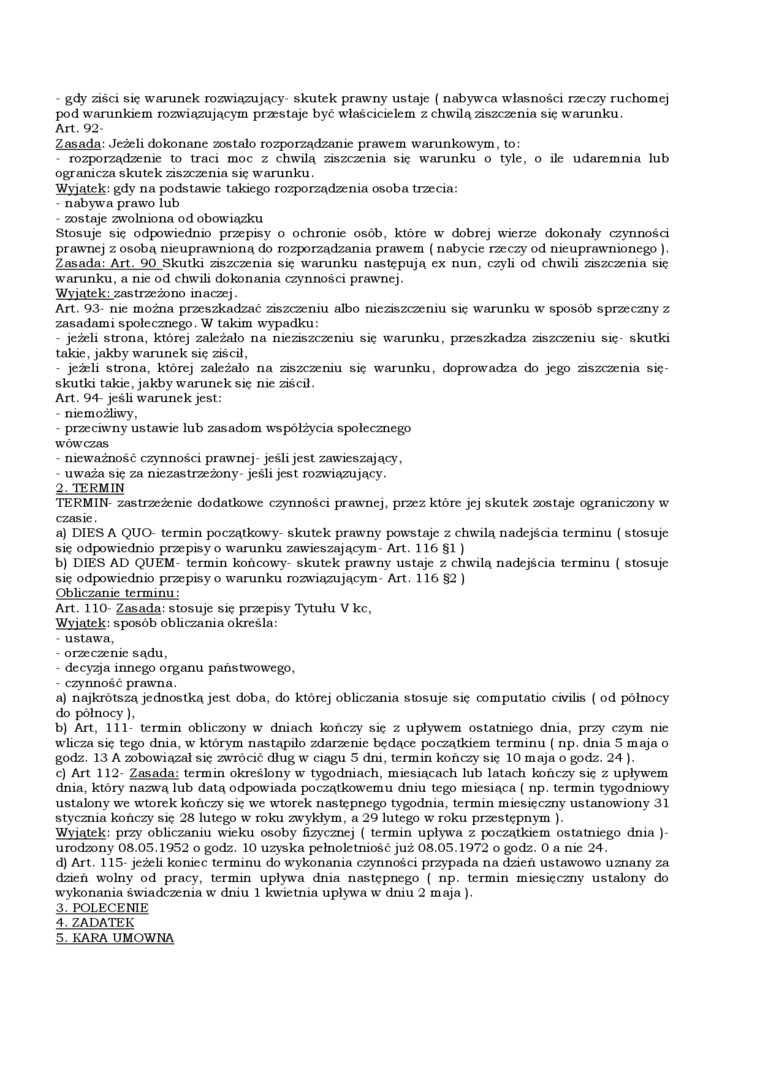 - gdy ziści się warunek rozwiązujący- skutek prawny ustaje ( nabywca własności rzeczy ruchomej pod warunkiem rozwiązującym przestaje być właścicielem z chwilą ziszczenia się warunku.
Art. 92-
Zasada: Jeżeli dokonane zostało rozporządzanie prawem warunkowym, to:
- rozporządzenie to traci moc z chwilą ziszczenia się warunku o tyle, o ile udaremnia lub ogranicza skutek ziszczenia się warunku.
Wyjątek: gdy na podstawie takiego rozporządzenia osoba trzecia:
- nabywa prawo lub
- zostaje zwolniona od obowiązku
Stosuje się odpowiednio przepisy o ochronie osób, które w dobrej wierze dokonały czynności prawnej z osobą nieuprawnioną do rozporządzania prawem ( nabycie rzeczy od nieuprawnionego ).
Zasada: Art. 90 Skutki ziszczenia się warunku następują ex nun, czyli od chwili ziszczenia się warunku, a nie od chwili dokonania czynności prawnej.
Wyjątek: zastrzeżono inaczej.
Art. 93- nie można przeszkadzać ziszczeniu albo nieziszczeniu się warunku w sposób sprzeczny z zasadami społecznego. W takim wypadku:
- jeżeli strona, której zależało na nieziszczeniu się warunku, przeszkadza ziszczeniu się- skutki takie, jakby warunek się ziścił,
- jeżeli strona, której zależało na ziszczeniu się warunku, doprowadza do jego ziszczenia się- skutki takie, jakby warunek się nie ziścił.
Art. 94- jeśli warunek jest:
- niemożliwy,
- przeciwny ustawie lub zasadom współżycia społecznego
wówczas
- nieważność czynności prawnej- jeśli jest zawieszający,
- uważa się za niezastrzeżony- jeśli jest rozwiązujący.
2. TERMIN
TERMIN- zastrzeżenie dodatkowe czynności prawnej, przez które jej skutek zostaje ograniczony w czasie.
a) DIES A QUO- termin początkowy- skutek prawny powstaje z chwilą nadejścia terminu ( stosuje się odpowiednio przepisy o warunku zawieszającym- Art. 116 §1 )
b) DIES AD QUEM- termin końcowy- skutek prawny ustaje z chwilą nadejścia terminu ( stosuje się odpowiednio przepisy o warunku rozwiązującym- Art. 116 §2 )
Obliczanie terminu:
Art. 110- Zasada: stosuje się przepisy Tytułu V kc,
Wyjątek: sposób obliczania określa:
- ustawa,
- orzeczenie sądu,
- decyzja innego organu państwowego,
- czynność prawna.
a) najkrótszą jednostką jest doba, do której obliczania stosuje się computatio civilis ( od północy do północy ),
b) Art, 111- termin obliczony w dniach kończy się z upływem ostatniego dnia, przy czym nie wlicza się tego dnia, w którym nastąpiło zdarzenie będące początkiem terminu ( np. dnia 5 maja o godz. 13 A zobowiązał się zwrócić dług w ciągu 5 dni, termin kończy się 10 maja o godz. 24 ).
c) Art 112- Zasada: termin określony w tygodniach, miesiącach lub latach kończy się z upływem dnia, który nazwą lub datą odpowiada początkowemu dniu tego miesiąca ( np. termin tygodniowy ustalony we wtorek kończy się we wtorek następnego tygodnia, termin miesięczny ustanowiony 31 stycznia kończy się 28 lutego w roku zwykłym, a 29 lutego w roku przestępnym ).
Wyjątek: przy obliczaniu wieku osoby fizycznej ( termin upływa z początkiem ostatniego dnia )- urodzony 08.05.1952 o godz. 10 uzyska pełnoletniość już 08.05.1972 o godz. 0 a nie 24.
d) Art. 115- jeżeli koniec terminu do wykonania czynności przypada na dzień ustawowo uznany za dzień wolny od pracy, termin upływa dnia następnego ( np. termin miesięczny ustalony do wykonania świadczenia w dniu 1 kwietnia upływa w dniu 2 maja ).
3. POLECENIE
4. ZADATEK
5. KARA UMOWNA